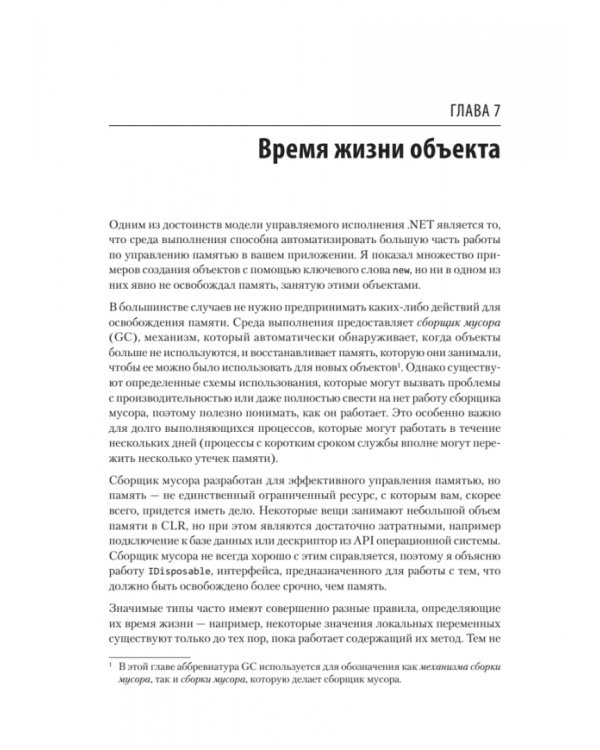 ГЛАВА 7

Время жизни объекта

Одним из достоинств модели управляемого исполнения .NET является то, что среда выполнения способна автоматизировать большую часть работы по управлению памятью в вашем приложении. Я показал множество примеров создания объектов с помощью ключевого слова new, но ни в одном из них явно не освобождал память, занятую этими объектами.

В большинстве случаев не нужно предпринимать каких-либо действий для освобождения памяти. Среда выполнения предоставляет сборщик мусора (GC), механизм, который автоматически обнаруживает, когда объекты больше не используются, и восстанавливает память, которую они занимали, чтобы ее можно было использовать для новых объектов$^{1}$. Однако существуют определенные схемы использования, которые могут вызвать проблемы с производительностью или даже полностью свести на нет работу сборщика мусора, поэтому полезно понимать, как он работает. Это особенно важно для долго выполняющихся процессов, которые могут работать в течение нескольких дней (процессы с коротким сроком службы вполне могут пережить несколько утечек памяти).

Сборщик мусора разработан для эффективного управления памятью, но память — не единственный ограниченный ресурс, с которым вам, скорее всего, придется иметь дело. Некоторые вещи занимают небольшой объем памяти в CLR, но при этом являются достаточно затратными, например подключение к базе данных или дескриптор из API операционной системы. Сборщик мусора не всегда хорошо с этим справляется, поэтому я объясню работу IDisposable, интерфейса, предназначенного для работы с тем, что должно быть освобождено более срочно, чем память.

Значимые типы часто имеют совершенно разные правила, определяющие их время жизни — например, некоторые значения локальных переменных существуют только до тех пор, пока работает содержащий их метод. Тем не

$^{1}$ В этой главе аббревиатура GC используется для обозначения как механизма сборки мусора, так и сборки мусора, которую делает сборщик мусора.